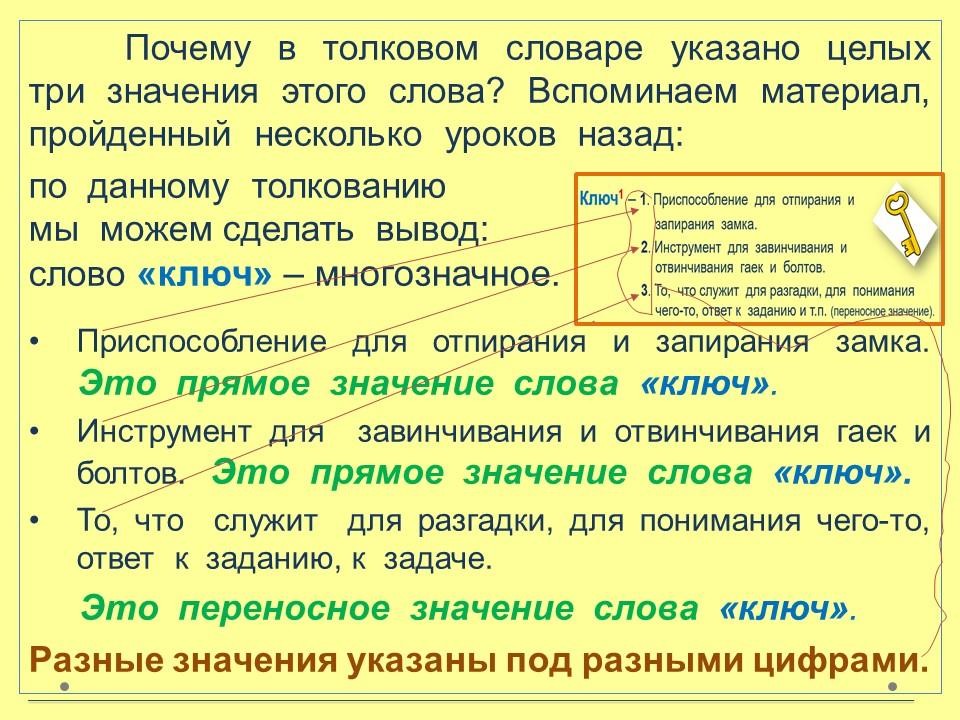 Почему в толковом словаре указано целых три значения этого слова? Вспоминаем материал, пройденный несколько уроков назад:

по данному толкованию мы можем сделать вывод: слово «ключ» – многозначное.

Ключ$^1$ – 1. Приспособление для отпирания и запирания замка. 2. Инструмент для завинчивания и отвинчивания гаек и болтов. 3. То, что служит для разгадки, для понимания чего-то, ответ к заданию и т.п. (переносное значение).

• Приспособление для отпирания и запирания замка. Это прямое значение слова «ключ».

• Инструмент для завинчивания и отвинчивания гаек и болтов. Это прямое значение слова «ключ».

• То, что служит для разгадки, для понимания чего-то, ответ к заданию, к задаче.

Это переносное значение слова «ключ».

Разные значения указаны под разными цифрами.